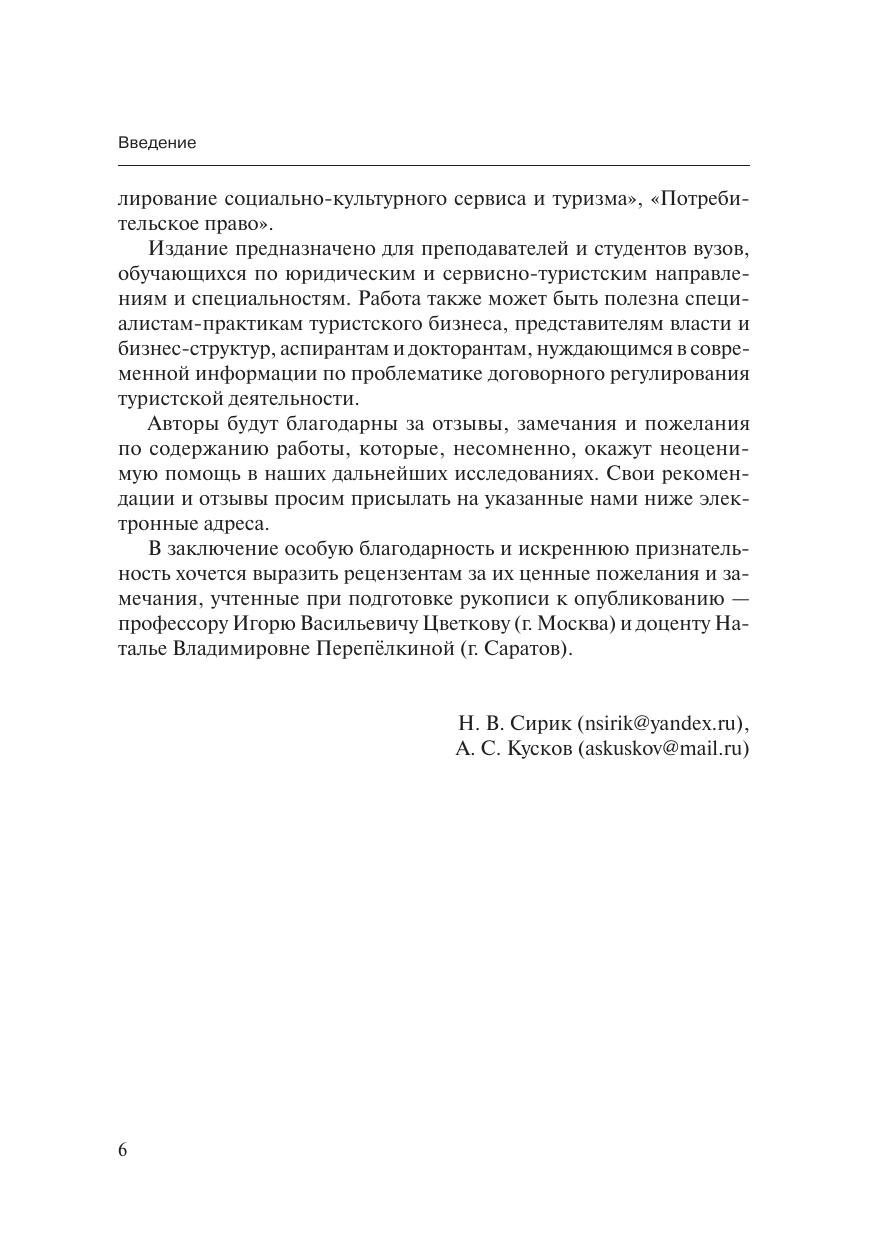 Введение

лирование социально-культурного сервиса и туризма», «Потребительское право».

Издание предназначено для преподавателей и студентов вузов, обучающихся по юридическим и сервисно-туристским направлениям и специальностям. Работа также может быть полезна специалистам-практикам туристского бизнеса, представителям власти и бизнес-структур, аспирантам и докторантам, нуждающимся в современной информации по проблематике договорного регулирования туристской деятельности.

Авторы будут благодарны за отзывы, замечания и пожелания по содержанию работы, которые, несомненно, окажут неоценимую помощь в наших дальнейших исследованиях. Свои рекомендации и отзывы просим присылать на указанные нами ниже электронные адреса.

В заключение особую благодарность и искреннюю признательность хочется выразить рецензентам за их ценные пожелания и замечания, учтенные при подготовке рукописи к опубликованию — профессору Игорю Васильевичу Цветкову (г. Москва) и доценту Наталье Владимировне Перепёлкиной (г. Саратов).

Н. В. Сирик (nsirik@yandex.ru),
А. С. Кусков (askuskov@mail.ru)

6